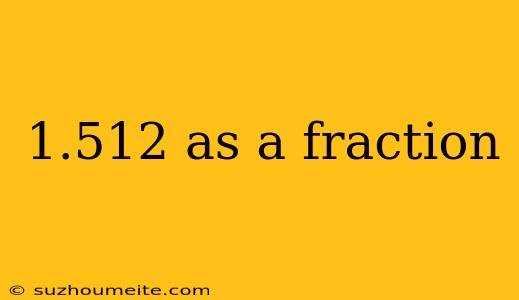 1.512 as a fraction

© suzhoumeite.com